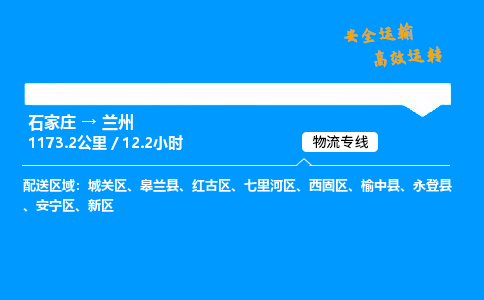 安全运输
高效运转

石家庄 → 兰州
1173.2公里 / 12.2小时

物流专线

配送区域：城关区、皋兰县、红古区、七里河区、西固区、榆中县、永登县、安宁区、新区